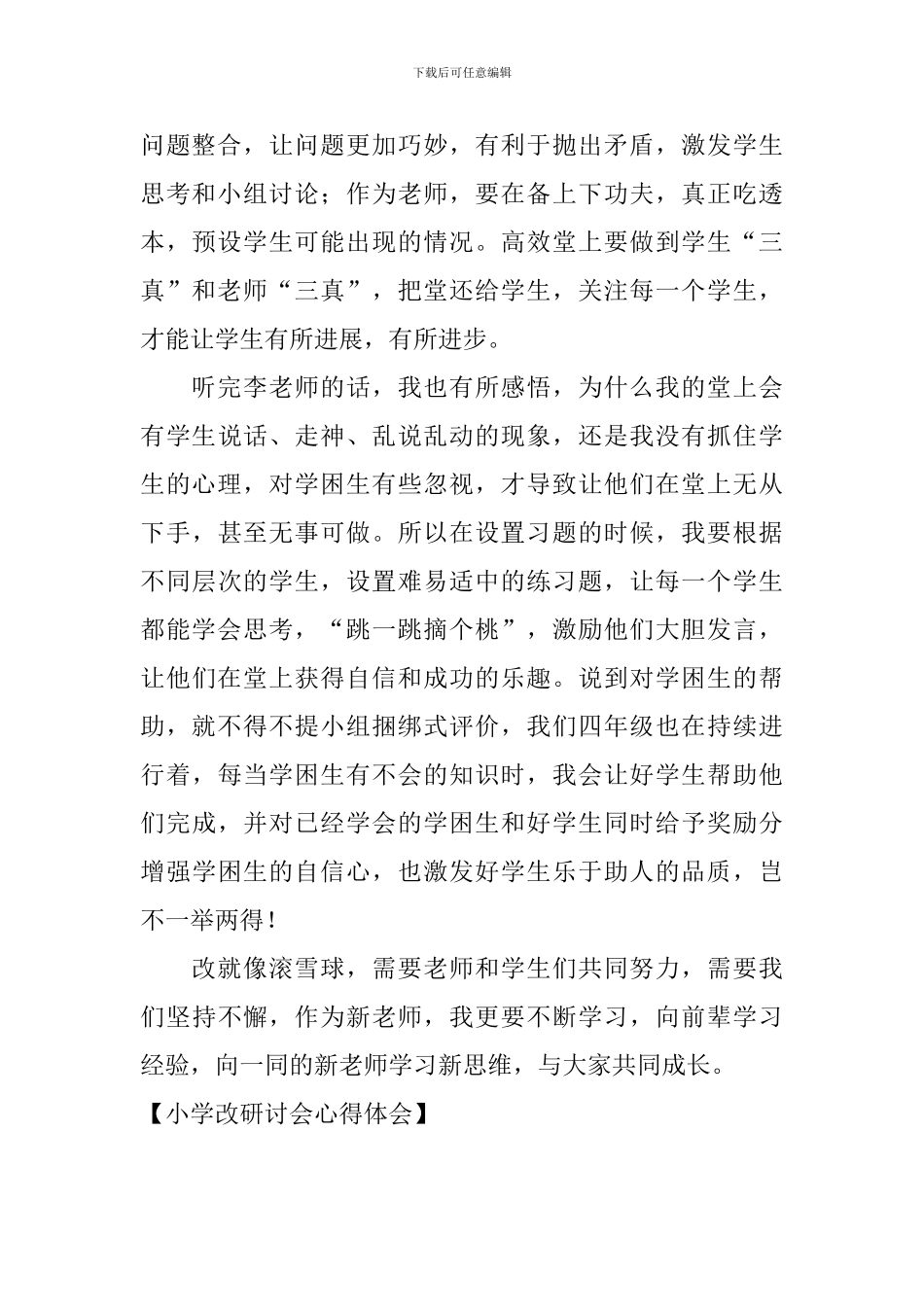 下载后可任意编辑

问题整合，让问题更加巧妙，有利于抛出矛盾，激发学生思考和小组讨论；作为老师，要在备上下功夫，真正吃透本，预设学生可能出现的情况。高效堂上要做到学生“三真”和老师“三真”，把堂还给学生，关注每一个学生，才能让学生有所进展，有所进步。

听完李老师的话，我也有所感悟，为什么我的堂上会有学生说话、走神、乱说乱动的现象，还是我没有抓住学生的心理，对学困生有些忽视，才导致让他们在堂上无从下手，甚至无事可做。所以在设置习题的时候，我要根据不同层次的学生，设置难易适中的练习题，让每一个学生都能学会思考，“跳一跳摘个桃”，激励他们大胆发言，让他们在堂上获得自信和成功的乐趣。说到对学困生的帮助，就不得不提小组捆绑式评价，我们四年级也在持续进行着，每当学困生有不会的知识时，我会让好学生帮助他们完成，并对已经学会的学困生和好学生同时给予奖励分增强学困生的自信心，也激发好学生乐于助人的品质，岂不一举两得！

改就像滚雪球，需要老师和学生们共同努力，需要我们坚持不懈，作为新老师，我更要不断学习，向前辈学习经验，向一同的新老师学习新思维，与大家共同成长。

【小学改研讨会心得体会】